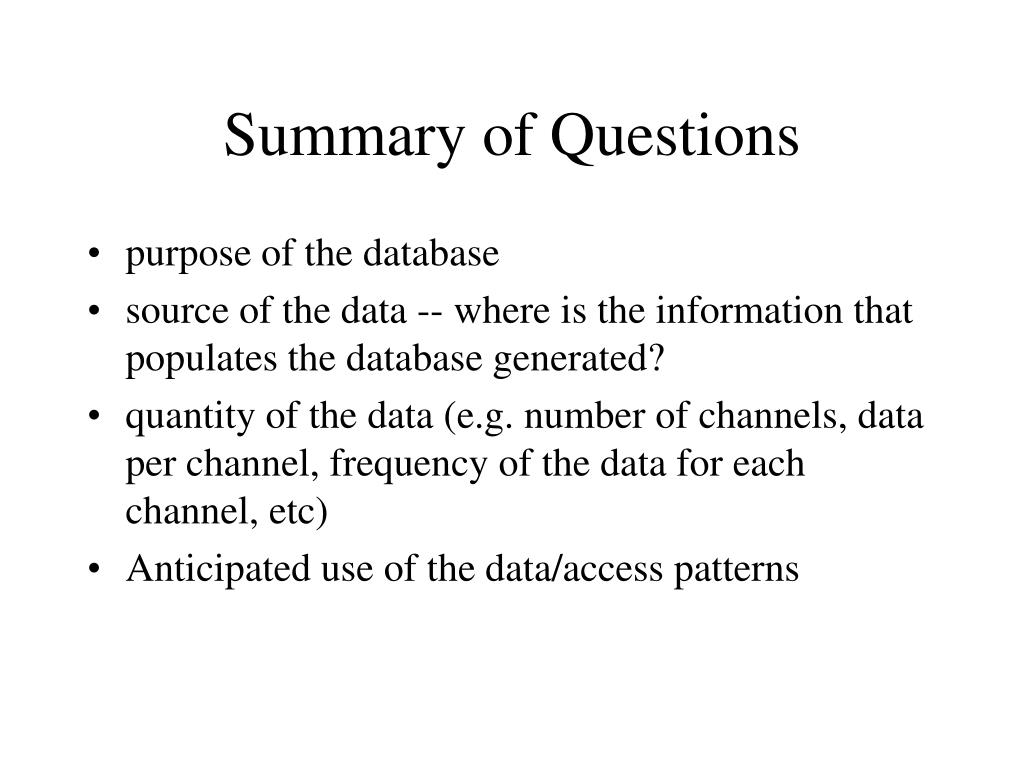 Summary of Questions

• purpose of the database
• source of the data -- where is the information that populates the database generated?
• quantity of the data (e.g. number of channels, data per channel, frequency of the data for each channel, etc)
• Anticipated use of the data/access patterns